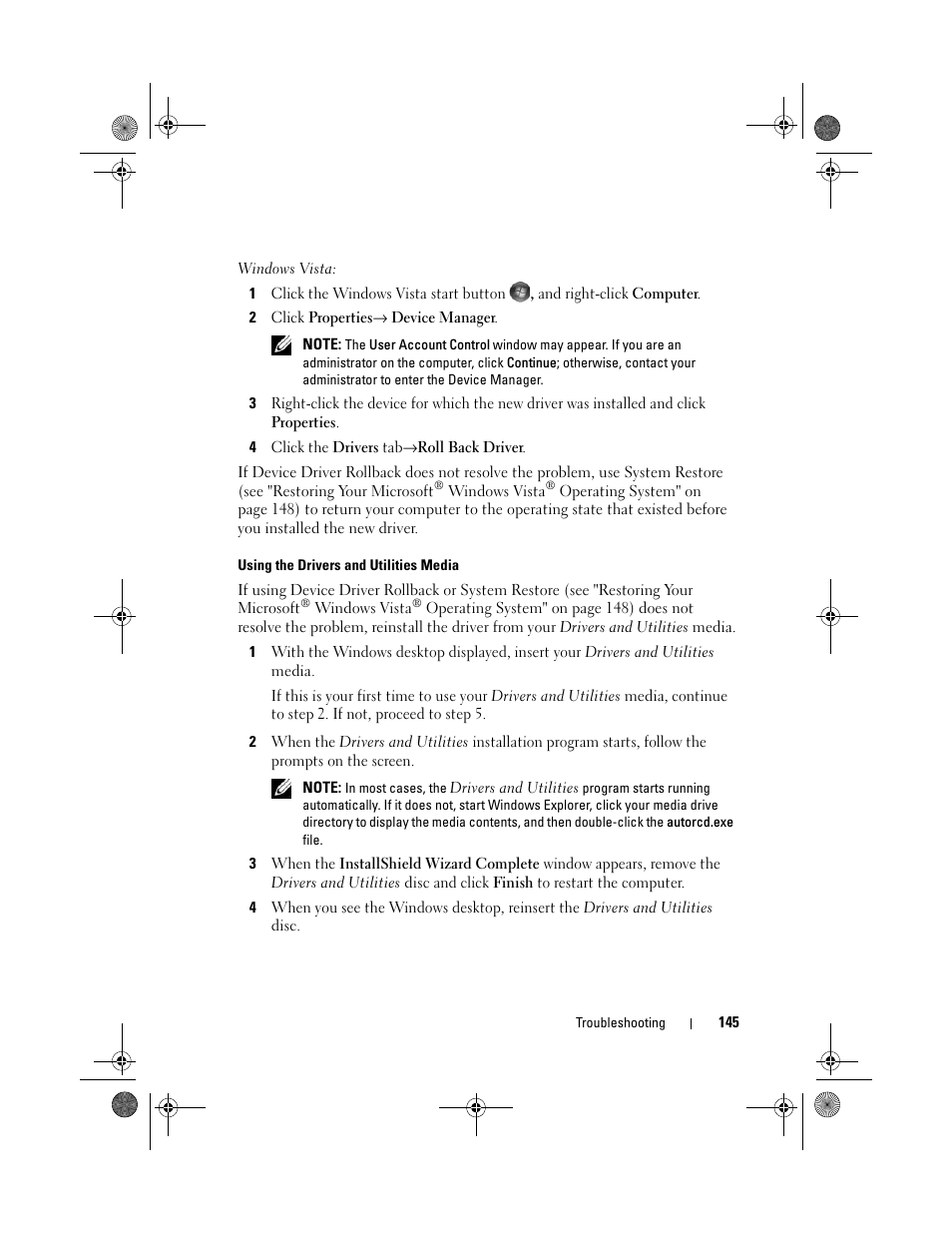 Windows Vista:

1 Click the Windows Vista start button , and right-click Computer.

2 Click Properties→ Device Manager.

NOTE: The User Account Control window may appear. If you are an administrator on the computer, click Continue; otherwise, contact your administrator to enter the Device Manager.

3 Right-click the device for which the new driver was installed and click Properties.

4 Click the Drivers tab→Roll Back Driver.

If Device Driver Rollback does not resolve the problem, use System Restore (see "Restoring Your Microsoft® Windows Vista® Operating System" on page 148) to return your computer to the operating state that existed before you installed the new driver.

Using the Drivers and Utilities Media

If using Device Driver Rollback or System Restore (see "Restoring Your Microsoft® Windows Vista® Operating System" on page 148) does not resolve the problem, reinstall the driver from your Drivers and Utilities media.

1 With the Windows desktop displayed, insert your Drivers and Utilities media.

If this is your first time to use your Drivers and Utilities media, continue to step 2. If not, proceed to step 5.

2 When the Drivers and Utilities installation program starts, follow the prompts on the screen.

NOTE: In most cases, the Drivers and Utilities program starts running automatically. If it does not, start Windows Explorer, click your media drive directory to display the media contents, and then double-click the autorcd.exe file.

3 When the InstallShield Wizard Complete window appears, remove the Drivers and Utilities disc and click Finish to restart the computer.

4 When you see the Windows desktop, reinsert the Drivers and Utilities disc.

Troubleshooting | 145